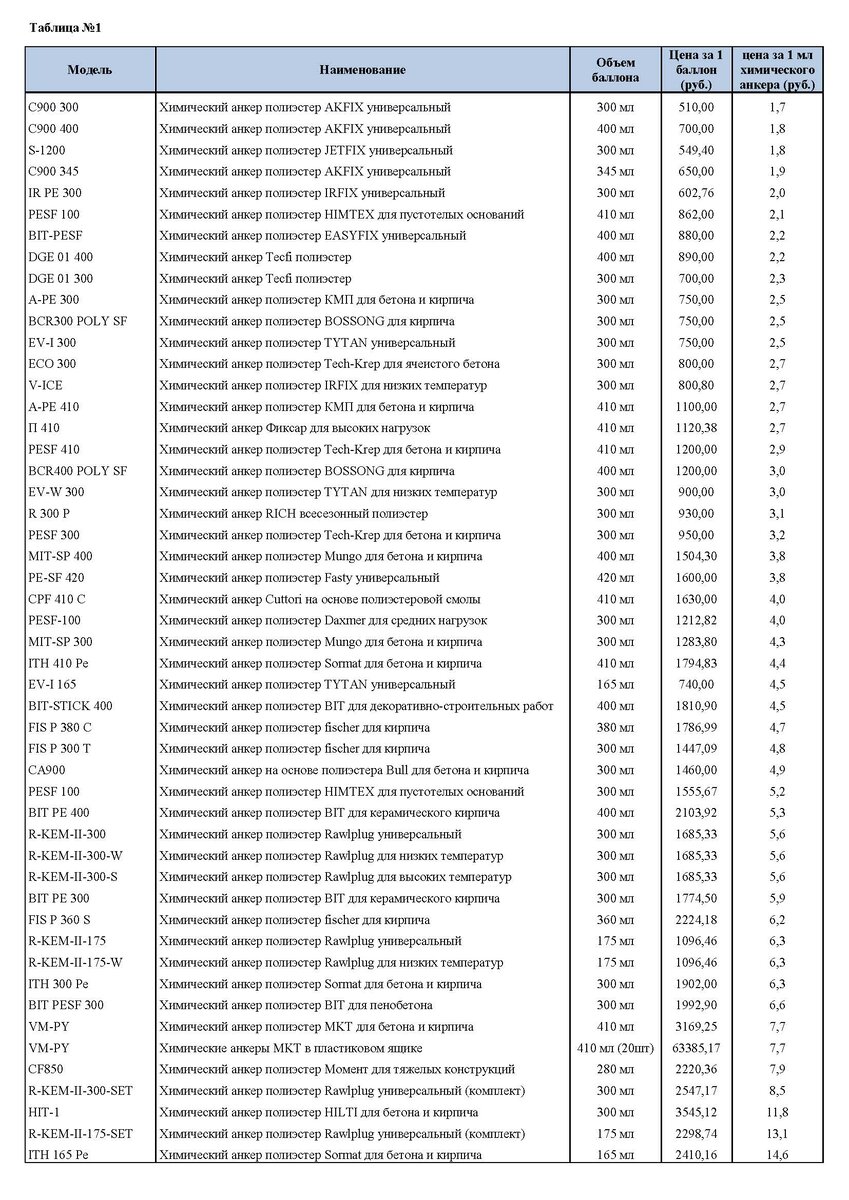 Таблица №1

| Модель | Наименование | Объем баллона | Цена за 1 баллон (руб.) | цена за 1 мл химического анкера (руб.) |
|---|---|---|---|---|
| C900 300 | Химический анкер полиэстер AKFIX универсальный | 300 мл | 510,00 | 1,7 |
| C900 400 | Химический анкер полиэстер AKFIX универсальный | 400 мл | 700,00 | 1,8 |
| S-1200 | Химический анкер полиэстер JETFIX универсальный | 300 мл | 549,40 | 1,8 |
| C900 345 | Химический анкер полиэстер AKFIX универсальный | 345 мл | 650,00 | 1,9 |
| IR PE 300 | Химический анкер полиэстер IRFIX универсальный | 300 мл | 602,76 | 2,0 |
| PESF 100 | Химический анкер полиэстер HIMTEX для пустотелых оснований | 410 мл | 862,00 | 2,1 |
| BIT-PESF | Химический анкер полиэстер EASYFIX универсальный | 400 мл | 880,00 | 2,2 |
| DGE 01 400 | Химический анкер Tecfi полиэстер | 400 мл | 890,00 | 2,2 |
| DGE 01 300 | Химический анкер Tecfi полиэстер | 300 мл | 700,00 | 2,3 |
| A-PE 300 | Химический анкер полиэстер КМП для бетона и кирпича | 300 мл | 750,00 | 2,5 |
| BCR300 POLY SF | Химический анкер полиэстер BOSSONG для кирпича | 300 мл | 750,00 | 2,5 |
| EV-I 300 | Химический анкер полиэстер TYTAN универсальный | 300 мл | 750,00 | 2,5 |
| ECO 300 | Химический анкер полиэстер Tech-Krep для ячеистого бетона | 300 мл | 800,00 | 2,7 |
| V-ICE | Химический анкер полиэстер IRFIX для низких температур | 300 мл | 800,80 | 2,7 |
| A-PE 410 | Химический анкер полиэстер КМП для бетона и кирпича | 410 мл | 1100,00 | 2,7 |
| П 410 | Химический анкер Фиксар для высоких нагрузок | 410 мл | 1120,38 | 2,7 |
| PESF 410 | Химический анкер полиэстер Tech-Krep для бетона и кирпича | 410 мл | 1200,00 | 2,9 |
| BCR400 POLY SF | Химический анкер полиэстер BOSSONG для кирпича | 400 мл | 1200,00 | 3,0 |
| EV-W 300 | Химический анкер полиэстер TYTAN для низких температур | 300 мл | 900,00 | 3,0 |
| R 300 P | Химический анкер RICH всесезонный полиэстер | 300 мл | 930,00 | 3,1 |
| PESF 300 | Химический анкер полиэстер Tech-Krep для бетона и кирпича | 300 мл | 950,00 | 3,2 |
| MIT-SP 400 | Химический анкер полиэстер Mungo для бетона и кирпича | 400 мл | 1504,30 | 3,8 |
| PE-SF 420 | Химический анкер полиэстер Fasty универсальный | 420 мл | 1600,00 | 3,8 |
| CPF 410 C | Химический анкер Cuttori на основе полиэстеровой смолы | 410 мл | 1630,00 | 4,0 |
| PESF-100 | Химический анкер полиэстер Daxmer для средних нагрузок | 300 мл | 1212,82 | 4,0 |
| MIT-SP 300 | Химический анкер полиэстер Mungo для бетона и кирпича | 300 мл | 1283,80 | 4,3 |
| ITH 410 Pe | Химический анкер полиэстер Sormat для бетона и кирпича | 410 мл | 1794,83 | 4,4 |
| EV-I 165 | Химический анкер полиэстер TYTAN универсальный | 165 мл | 740,00 | 4,5 |
| BIT-STICK 400 | Химический анкер полиэстер BIT для декоративно-строительных работ | 400 мл | 1810,90 | 4,5 |
| FIS P 380 C | Химический анкер полиэстер fischer для кирпича | 380 мл | 1786,99 | 4,7 |
| FIS P 300 T | Химический анкер полиэстер fischer для кирпича | 300 мл | 1447,09 | 4,8 |
| CA900 | Химический анкер на основе полиэстера Bull для бетона и кирпича | 300 мл | 1460,00 | 4,9 |
| PESF 100 | Химический анкер полиэстер HIMTEX для пустотелых оснований | 300 мл | 1555,67 | 5,2 |
| BIT PE 400 | Химический анкер полиэстер BIT для керамического кирпича | 400 мл | 2103,92 | 5,3 |
| R-KEM-II-300 | Химический анкер полиэстер Rawlplug универсальный | 300 мл | 1685,33 | 5,6 |
| R-KEM-II-300-W | Химический анкер полиэстер Rawlplug для низких температур | 300 мл | 1685,33 | 5,6 |
| R-KEM-II-300-S | Химический анкер полиэстер Rawlplug для высоких температур | 300 мл | 1685,33 | 5,6 |
| BIT PE 300 | Химический анкер полиэстер BIT для керамического кирпича | 300 мл | 1774,50 | 5,9 |
| FIS P 360 S | Химический анкер полиэстер fischer для кирпича | 360 мл | 2224,18 | 6,2 |
| R-KEM-II-175 | Химический анкер полиэстер Rawlplug универсальный | 175 мл | 1096,46 | 6,3 |
| R-KEM-II-175-W | Химический анкер полиэстер Rawlplug для низких температур | 175 мл | 1096,46 | 6,3 |
| ITH 300 Pe | Химический анкер полиэстер Sormat для бетона и кирпича | 300 мл | 1902,00 | 6,3 |
| BIT PESF 300 | Химический анкер полиэстер BIT для пенобетона | 300 мл | 1992,90 | 6,6 |
| VM-PY | Химический анкер полиэстер МКТ для бетона и кирпича | 410 мл | 3169,25 | 7,7 |
| VM-PY | Химические анкеры МКТ в пластиковом ящике | 410 мл (20шт) | 63385,17 | 7,7 |
| CF850 | Химический анкер полиэстер Момент для тяжелых конструкций | 280 мл | 2220,36 | 7,9 |
| R-KEM-II-300-SET | Химический анкер полиэстер Rawlplug универсальный (комплект) | 300 мл | 2547,17 | 8,5 |
| HIT-1 | Химический анкер полиэстер HILTI для бетона и кирпича | 300 мл | 3545,12 | 11,8 |
| R-KEM-II-175-SET | Химический анкер полиэстер Rawlplug универсальный (комплект) | 175 мл | 2298,74 | 13,1 |
| ITH 165 Pe | Химический анкер полиэстер Sormat для бетона и кирпича | 165 мл | 2410,16 | 14,6 |